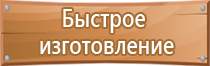 Быстрое изготовление